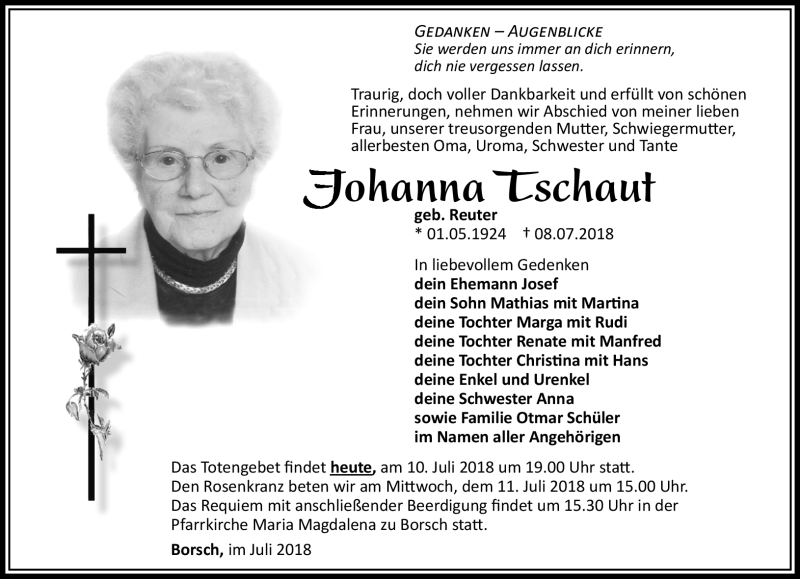 GEDANKEN – AUGENBLICKE
Sie werden uns immer an dich erinnern, dich nie vergessen lassen.

Traurig, doch voller Dankbarkeit und erfüllt von schönen Erinnerungen, nehmen wir Abschied von meiner lieben Frau, unserer treusorgenden Mutter, Schwiegermutter, allerbesten Oma, Uroma, Schwester und Tante

Johanna Tschaut
geb. Reuter
* 01.05.1924 † 08.07.2018

In liebevollem Gedenken
dein Ehemann Josef
dein Sohn Mathias mit Martina
deine Tochter Marga mit Rudi
deine Tochter Renate mit Manfred
deine Tochter Christina mit Hans
deine Enkel und Urenkel
deine Schwester Anna
sowie Familie Otmar Schüler
im Namen aller Angehörigen

Das Totengebet findet heute, am 10. Juli 2018 um 19.00 Uhr statt. Den Rosenkranz beten wir am Mittwoch, dem 11. Juli 2018 um 15.00 Uhr. Das Requiem mit anschließender Beerdigung findet um 15.30 Uhr in der Pfarrkirche Maria Magdalena zu Borsch statt.

Borsch, im Juli 2018